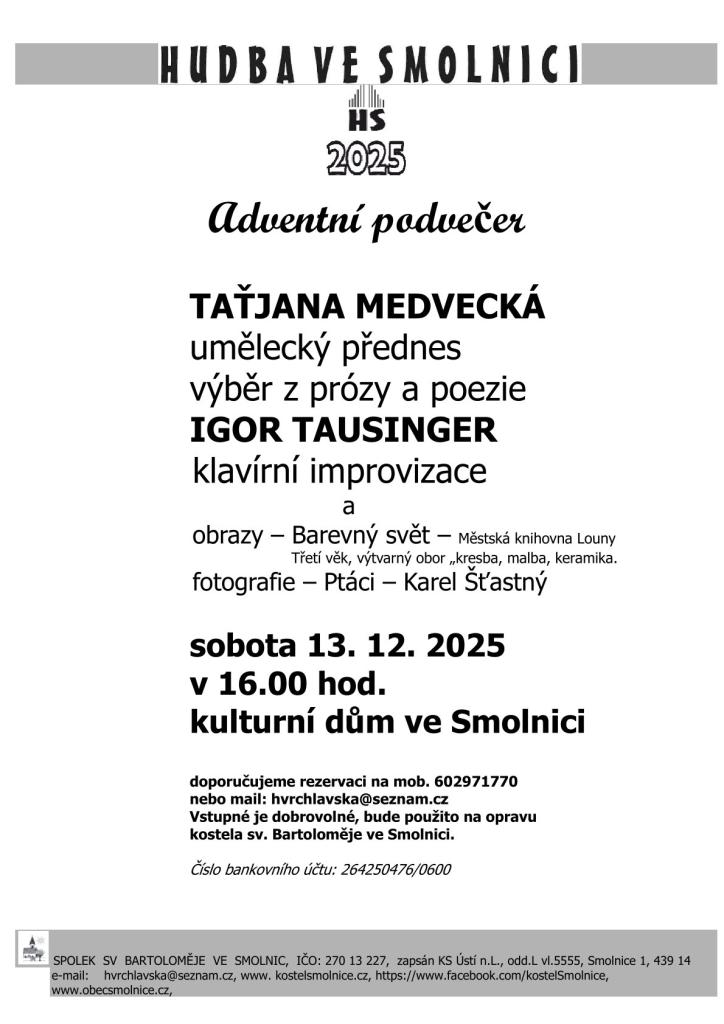 HUDBA VE SMOLNICI

HS
2025

Adventní podvečer

TAŤJANA MEDVECKÁ
umělecký přednes
výběr z prózy a poezie
IGOR TAUSINGER
klavírní improvizace
a
obrazy – Barevný svět – Městská knihovna Louny
Třetí věk, výtvarný obor „kresba, malba, keramika.
fotografie – Ptáci – Karel Šťastný

sobota 13. 12. 2025
v 16.00 hod.
kulturní dům ve Smolnici

doporučujeme rezervaci na mob. 602971770
nebo mail: hvrchlavska@seznam.cz
Vstupné je dobrovolné, bude použito na opravu kostela sv. Bartoloměje ve Smolnici.

Číslo bankovního účtu: 264250476/0600

SPOLEK SV BARTOLOMĚJE VE SMOLNIC, IČO: 270 13 227, zapsán KS Ústí n.L., odd.L vl.5555, Smolnice 1, 439 14
e-mail: hvrchlavska@seznam.cz, www. kostelsmolnice.cz, https://www.facebook.com/kostelSmolnice, www.obecsmolnice.cz,